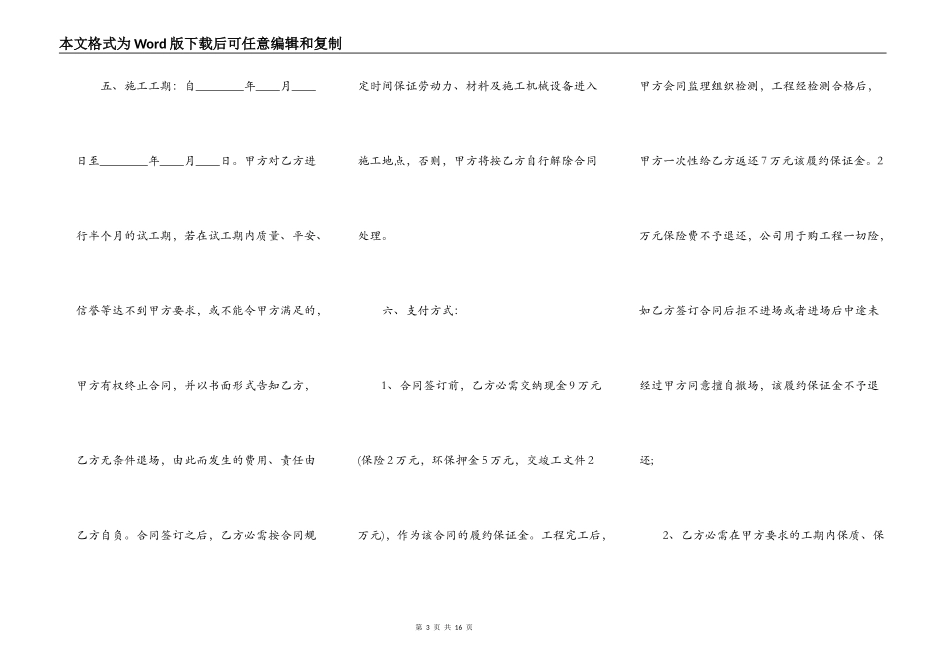 本文格式为Word版下载后可任意编辑和复制

五、施工工期：自________年____月____日至________年____月____日。甲方对乙方进行半个月的试工期，若在试工期内质量、平安、信誉等达不到甲方要求，或不能令甲方满足的，甲方有权终止合同，并以书面形式告知乙方，乙方无条件退场，由此而发生的费用、责任由乙方自负。合同签订之后，乙方必需按合同规定时间保证劳动力、材料及施工机械设备进入施工地点，否则，甲方将按乙方自行解除合同处理。

六、支付方式：

1、合同签订前，乙方必需交纳现金9万元(保险2万元，环保押金5万元，交竣工文件2万元)，作为该合同的履约保证金。工程完工后，甲方会同监理组织检测，工程经检测合格后，甲方一次性给乙方返还7万元该履约保证金。2万元保险费不予退还，公司用于购工程一切险，如乙方签订合同后拒不进场或者进场后中途未经过甲方同意擅自撤场，该履约保证金不予退还;

2、乙方必需在甲方要求的工期内保质、保

第 3 页 共 16 页